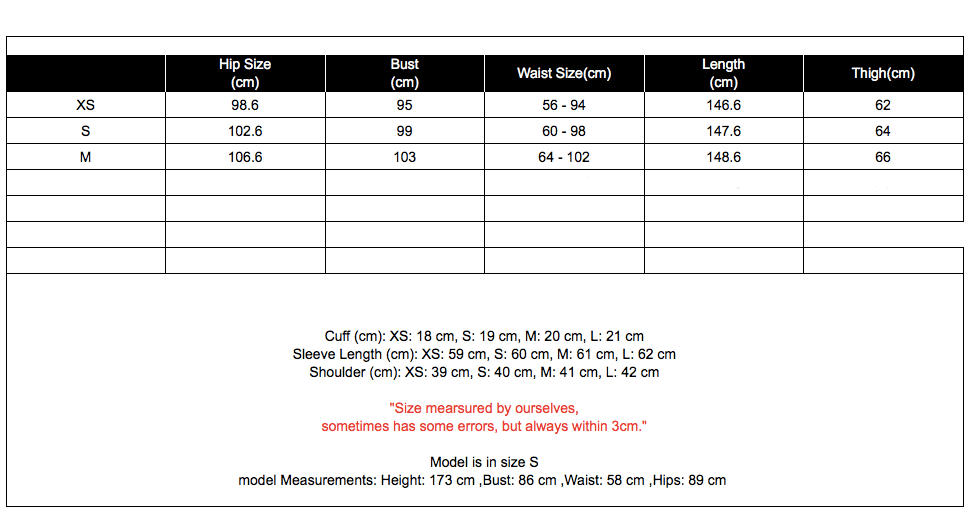 | | Hip Size (cm) | Bust (cm) | Waist Size(cm) | Length (cm) | Thigh(cm) |
|---|---|---|---|---|---|
| XS | 98.6 | 95 | 56 - 94 | 146.6 | 62 |
| S | 102.6 | 99 | 60 - 98 | 147.6 | 64 |
| M | 106.6 | 103 | 64 - 102 | 148.6 | 66 |
| | | | | | |
| | | | | | |
| | | | | | |
| | | | | | |

Cuff (cm): XS: 18 cm, S: 19 cm, M: 20 cm, L: 21 cm
Sleeve Length (cm): XS: 59 cm, S: 60 cm, M: 61 cm, L: 62 cm
Shoulder (cm): XS: 39 cm, S: 40 cm, M: 41 cm, L: 42 cm

"Size mearsured by ourselves, sometimes has some errors, but always within 3cm."

Model is in size S
model Measurements: Height: 173 cm ,Bust: 86 cm ,Waist: 58 cm ,Hips: 89 cm